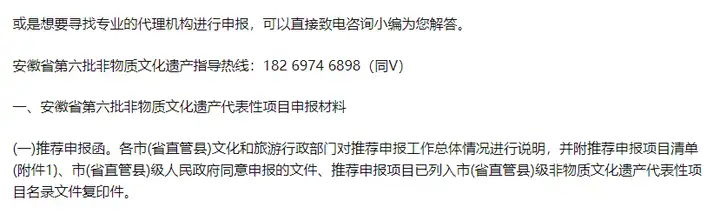 或是想要寻找专业的代理机构进行申报，可以直接致电咨询小编为您解答。

安徽省第六批非物质文化遗产指导热线：182 6974 6898（同V）

一、安徽省第六批非物质文化遗产代表性项目申报材料

(一)推荐申报函。各市(省直管县)文化和旅游行政部门对推荐申报工作总体情况进行说明，并附推荐申报项目清单(附件1)、市(省直管县)级人民政府同意申报的文件、推荐申报项目已列入市(省直管县)级非物质文化遗产代表性项目名录文件复印件。